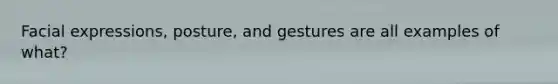 Facial expressions, posture, and gestures are all examples of what?